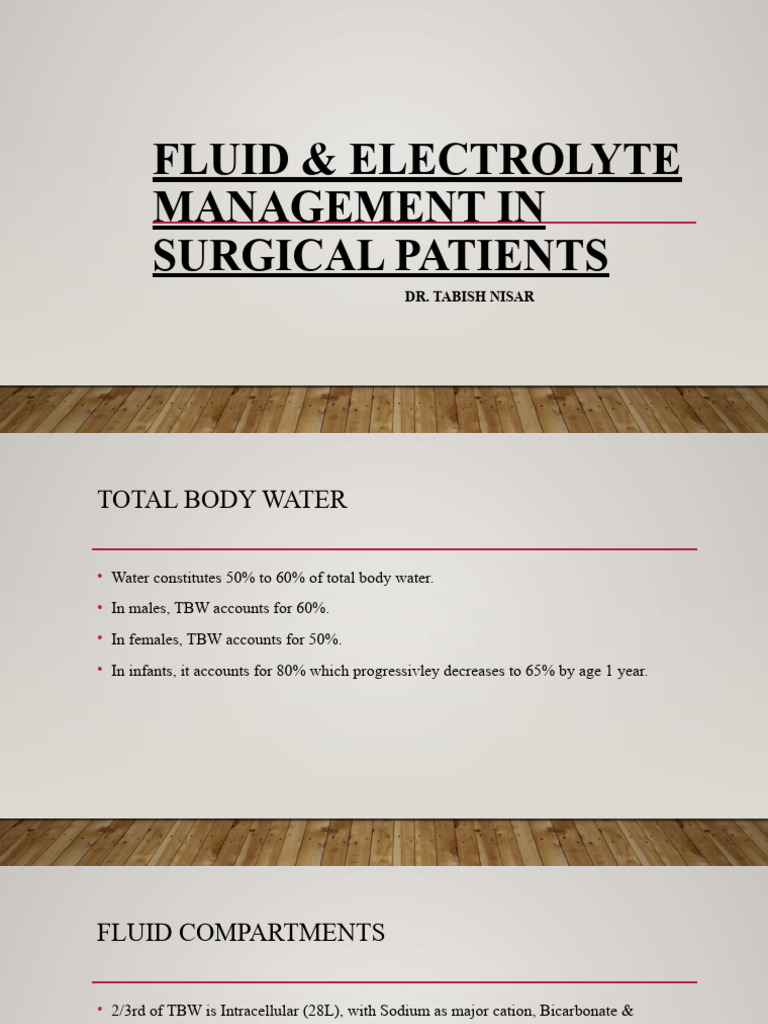 FLUID & ELECTROLYTE MANAGEMENT IN SURGICAL PATIENTS

DR. TABISH NISAR

TOTAL BODY WATER

• Water constitutes 50% to 60% of total body water.
• In males, TBW accounts for 60%.
• In females, TBW accounts for 50%.
• In infants, it accounts for 80% which progressivley decreases to 65% by age 1 year.

FLUID COMPARTMENTS

• 2/3rd of TBW is Intracellular (28L), with Sodium as major cation, Bicarbonate &